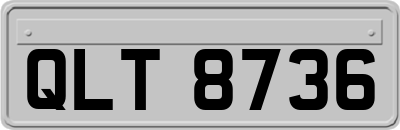 QLT 8736